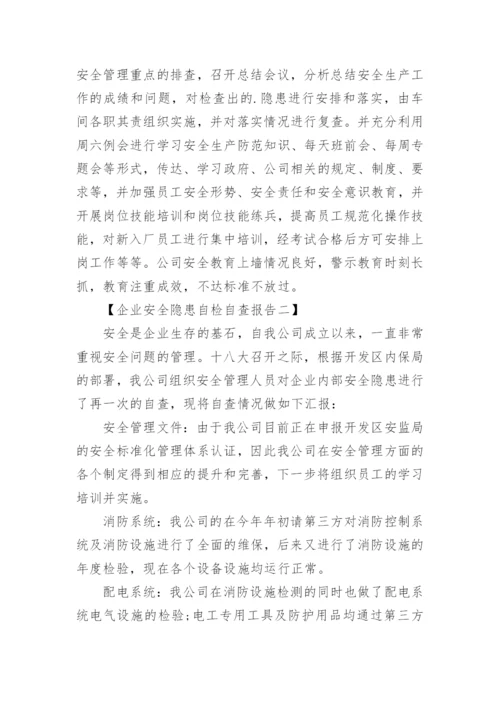 安全管理重点的排查，召开总结会议，分析总结安全生产工作的成绩和问题，对检查出的.隐患进行安排和落实，由车间各职其责组织实施，并对落实情况进行复查。并充分利用周六例会进行学习安全生产防范知识、每天班前会、每周专题会等形式，传达、学习政府、公司相关的规定、制度、要求等，并加强员工安全形势、安全责任和安全意识教育，并开展岗位技能培训和岗位技能练兵，提高员工规范化操作技能，对新入厂员工进行集中培训，经考试合格后方可安排上岗工作等等。公司安全教育上墙情况良好，警示教育时刻长抓，教育注重成效，不达标准不放过。

【企业安全隐患自检自查报告二】

安全是企业生存的基石，自我公司成立以来，一直非常重视安全问题的管理。十八大召开之际，根据开发区内保局的部署，我公司组织安全管理人员对企业内部安全隐患进行了再一次的自查，现将自查情况做如下汇报：

安全管理文件：由于我公司目前正在申报开发区安监局的安全标准化管理体系认证，因此我公司在安全管理方面的各个制定得到相应的提升和完善，下一步将组织员工的学习培训并实施。

消防系统：我公司的在今年年初请第三方对消防控制系统及消防设施进行了全面的维保，后来又进行了消防设施的年度检验，现在各个设备设施均运行正常。

配电系统：我公司在消防设施检测的同时也做了配电系统电气设施的检验;电工专用工具及防护用品均通过第三方